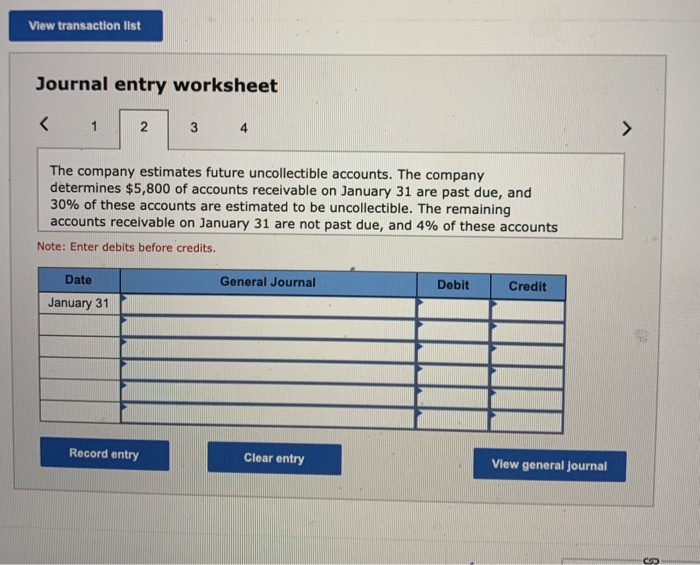 View transaction list

Journal entry worksheet

< 1 2 3 4 >

The company estimates future uncollectible accounts. The company determines $5,800 of accounts receivable on January 31 are past due, and 30% of these accounts are estimated to be uncollectible. The remaining accounts receivable on January 31 are not past due, and 4% of these accounts

Note: Enter debits before credits.

| Date | General Journal | Debit | Credit |
|---|---|---|---|
| January 31 | | | |
| | | | |
| | | | |
| | | | |
| | | | |
| | | | |

Record entry

Clear entry

View general journal